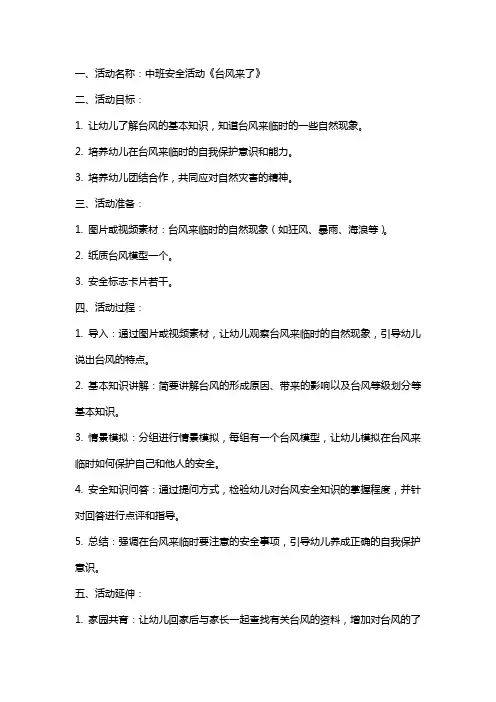 一、活动名称：中班安全活动《台风来了》

二、活动目标：

1. 让幼儿了解台风的基本知识，知道台风来临时的一些自然现象。

2. 培养幼儿在台风来临时的自我保护意识和能力。

3. 培养幼儿团结合作，共同应对自然灾害的精神。

三、活动准备：

1. 图片或视频素材：台风来临时的自然现象（如狂风、暴雨、海浪等）。

2. 纸质台风模型一个。

3. 安全标志卡片若干。

四、活动过程：

1. 导入：通过图片或视频素材，让幼儿观察台风来临时的自然现象，引导幼儿说出台风的特点。

2. 基本知识讲解：简要讲解台风的形成原因、带来的影响以及台风等级划分等基本知识。

3. 情景模拟：分组进行情景模拟，每组有一个台风模型，让幼儿模拟在台风来临时如何保护自己和他人的安全。

4. 安全知识问答：通过提问方式，检验幼儿对台风安全知识的掌握程度，并针对回答进行点评和指导。

5. 总结：强调在台风来临时要注意的安全事项，引导幼儿养成正确的自我保护意识。

五、活动延伸：

1. 家园共育：让幼儿回家后与家长一起查找有关台风的资料，增加对台风的了